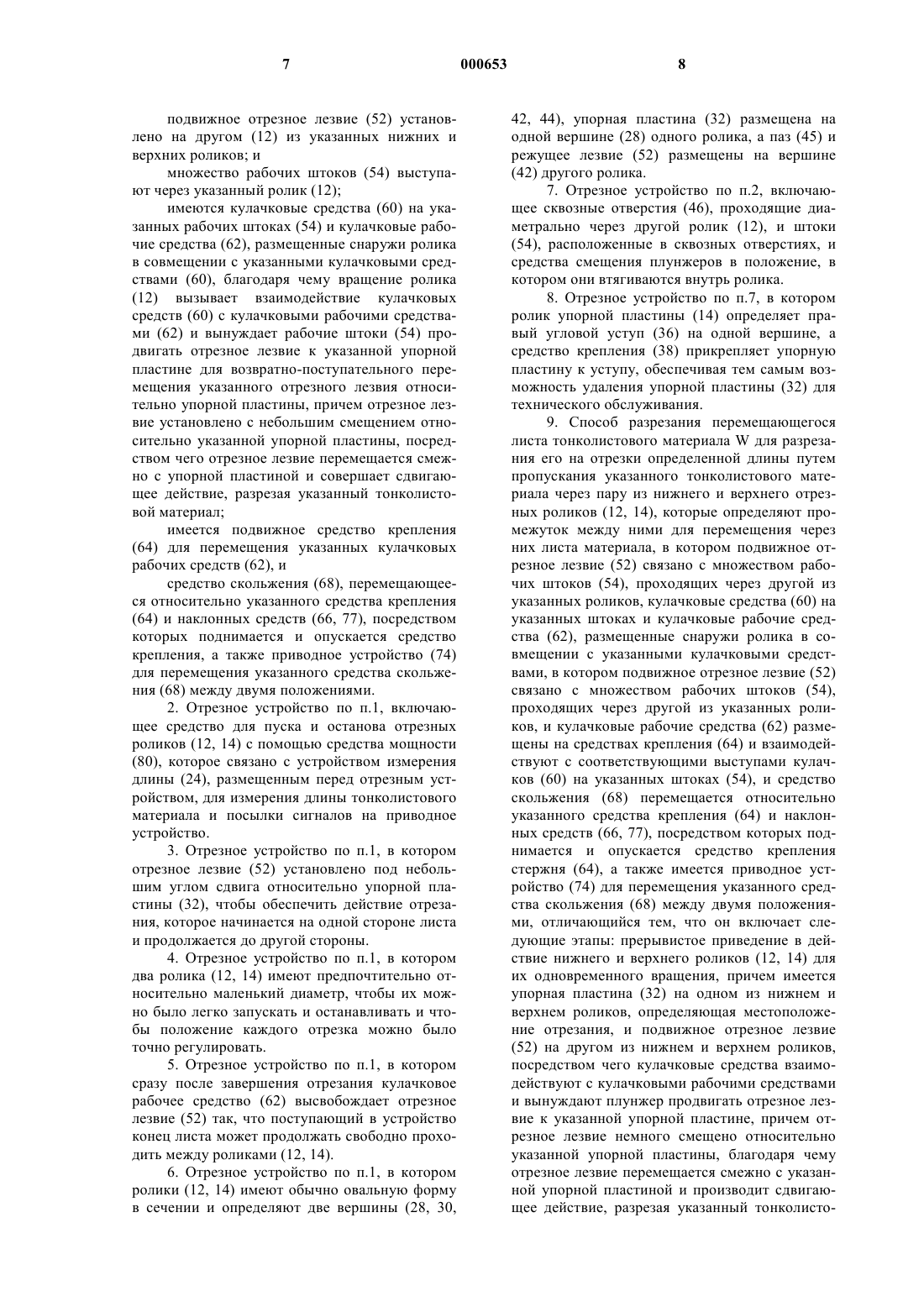 7                                   000653                                   8

подвижное отрезное лезвие (52) установлено на другом (12) из указанных нижних и верхних роликов; и

множество рабочих штоков (54) выступают через указанный ролик (12);

имеются кулачковые средства (60) на указанных рабочих штоках (54) и кулачковые рабочие средства (62), размещенные снаружи ролика в совмещении с указанными кулачковыми средствами (60), благодаря чему вращение ролика (12) вызывает взаимодействие кулачковых средств (60) с кулачковыми рабочими средствами (62) и вынуждает рабочие штоки (54) продвигать отрезное лезвие к указанной упорной пластине для возвратно-поступательного перемещения указанного отрезного лезвия относительно упорной пластины, причем отрезное лезвие установлено с небольшим смещением относительно указанной упорной пластины, посредством чего отрезное лезвие перемещается смежно с упорной пластиной и совершает сдвигающее действие, разрезая указанный тонколистовой материал;

имеется подвижное средство крепления (64) для перемещения указанных кулачковых рабочих средств (62), и

средство скольжения (68), перемещающееся относительно указанного средства крепления (64) и наклонных средств (66, 77), посредством которых поднимается и опускается средство крепления, а также приводное устройство (74) для перемещения указанного средства скольжения (68) между двумя положениями.

2. Отрезное устройство по п.1, включающее средство для пуска и останова отрезных роликов (12, 14) с помощью средства мощности (80), которое связано с устройством измерения длины (24), размещенным перед отрезным устройством, для измерения длины тонколистового материала и посылки сигналов на приводное устройство.

3. Отрезное устройство по п.1, в котором отрезное лезвие (52) установлено под небольшим углом сдвига относительно упорной пластины (32), чтобы обеспечить действие отрезания, которое начинается на одной стороне листа и продолжается до другой стороны.

4. Отрезное устройство по п.1, в котором два ролика (12, 14) имеют предпочтительно относительно маленький диаметр, чтобы их можно было легко запускать и останавливать и чтобы положение каждого отрезка можно было точно регулировать.

5. Отрезное устройство по п.1, в котором сразу после завершения отрезания кулачковое рабочее средство (62) высвобождает отрезное лезвие (52) так, что поступающий в устройство конец листа может продолжать свободно проходить между роликами (12, 14).

6. Отрезное устройство по п.1, в котором ролики (12, 14) имеют обычно овальную форму в сечении и определяют две вершины (28, 30, 42, 44), упорная пластина (32) размещена на одной вершине (28) одного ролика, а паз (45) и режущее лезвие (52) размещены на вершине (42) другого ролика.

7. Отрезное устройство по п.2, включающее сквозные отверстия (46), проходящие диаметрально через другой ролик (12), и штоки (54), расположенные в сквозных отверстиях, и средства смещения плунжеров в положение, в котором они втягиваются внутрь ролика.

8. Отрезное устройство по п.7, в котором ролик упорной пластины (14) определяет правый угловой уступ (36) на одной вершине, а средство крепления (38) прикрепляет упорную пластину к уступу, обеспечивая тем самым возможность удаления упорной пластины (32) для технического обслуживания.

9. Способ разрезания перемещающегося листа тонколистового материала W для разрезания его на отрезки определенной длины путем пропускания указанного тонколистового материала через пару из нижнего и верхнего отрезных роликов (12, 14), которые определяют промежуток между ними для перемещения через них листа материала, в котором подвижное отрезное лезвие (52) связано с множеством рабочих штоков (54), проходящих через другой из указанных роликов, кулачковые средства (60) на указанных штоках и кулачковые рабочие средства (62), размещенные снаружи ролика в совмещении с указанными кулачковыми средствами, в котором подвижное отрезное лезвие (52) связано с множеством рабочих штоков (54), проходящих через другой из указанных роликов, и кулачковые рабочие средства (62) размещены на средствах крепления (64) и взаимодействуют с соответствующими выступами кулачков (60) на указанных штоках (54), и средство скольжения (68) перемещается относительно указанного средства крепления (64) и наклонных средств (66, 77), посредством которых поднимается и опускается средство крепления стержня (64), а также имеется приводное устройство (74) для перемещения указанного средства скольжения (68) между двумя положениями, отличающийся тем, что он включает следующие этапы: прерывистое приведение в действие нижнего и верхнего роликов (12, 14) для их одновременного вращения, причем имеется упорная пластина (32) на одном из нижнем и верхнем роликов, определяющая местоположение отрезания, и подвижное отрезное лезвие (52) на другом из нижнем и верхнем роликов, посредством чего кулачковые средства взаимодействуют с кулачковыми рабочими средствами и вынуждают плунжер продвигать отрезное лезвие к указанной упорной пластине, причем отрезное лезвие немного смещено относительно указанной упорной пластины, благодаря чему отрезное лезвие перемещается смежно с указанной упорной пластиной и производит сдвигающее действие, разрезая указанный тонколисто-